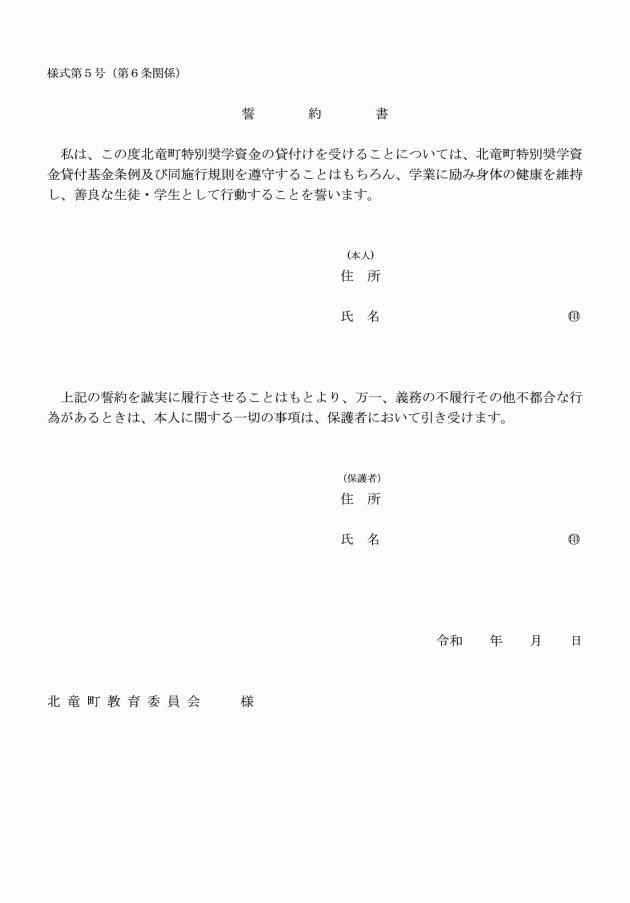 様式第５号（第６条関係）

誓　約　書

私は、この度北竜町特別奨学資金の貸付けを受けることについては、北竜町特別奨学資金貸付基金条例及び同施行規則を遵守することはもちろん、学業に励み身体の健康を維持し、善良な生徒・学生として行動することを誓います。

（本人）
住　所

氏　名　　　　　　　　　　　　㊞

上記の誓約を誠実に履行させることはもとより、万一、義務の不履行その他不都合な行為があるときは、本人に関する一切の事項は、保護者において引き受けます。

（保護者）
住　所

氏　名　　　　　　　　　　　　㊞

令和　　年　　月　　日

北竜町教育委員会　　様